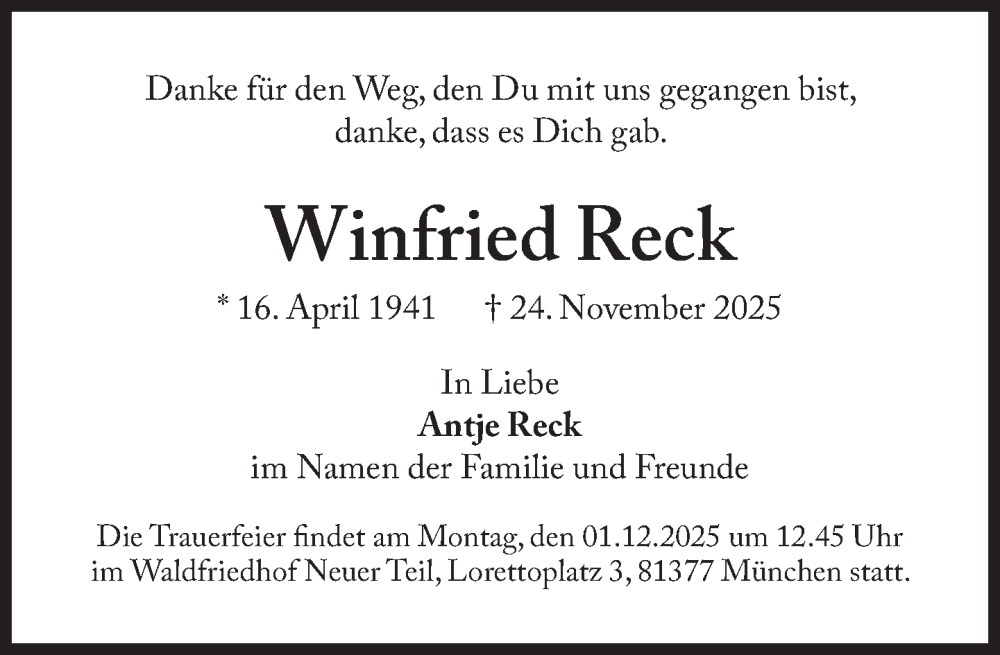 Danke für den Weg, den Du mit uns gegangen bist,
danke, dass es Dich gab.

Winfried Reck

* 16. April 1941 † 24. November 2025

In Liebe
Antje Reck
im Namen der Familie und Freunde

Die Trauerfeier findet am Montag, den 01.12.2025 um 12.45 Uhr im Waldfriedhof Neuer Teil, Lorettoplatz 3, 81377 München statt.